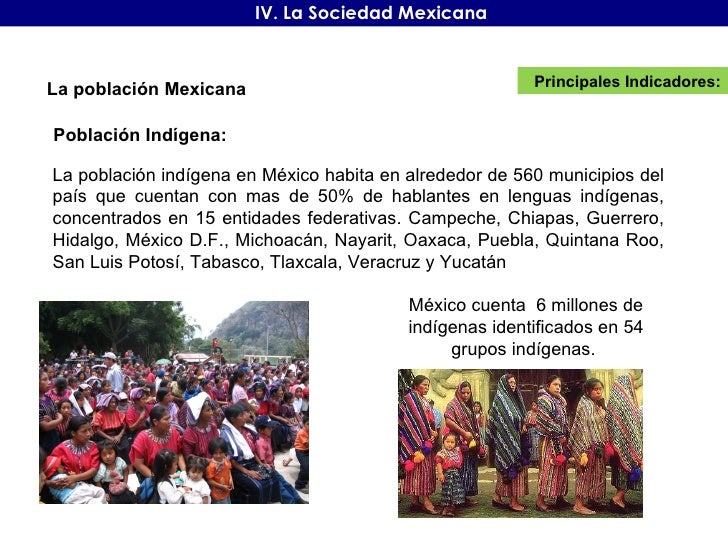 IV. La Sociedad Mexicana

La población Mexicana

Principales Indicadores:

Población Indígena:

La población indígena en México habita en alrededor de 560 municipios del país que cuentan con mas de 50% de hablantes en lenguas indígenas, concentrados en 15 entidades federativas. Campeche, Chiapas, Guerrero, Hidalgo, México D.F., Michoacán, Nayarit, Oaxaca, Puebla, Quintana Roo, San Luis Potosí, Tabasco, Tlaxcala, Veracruz y Yucatán

México cuenta 6 millones de indígenas identificados en 54 grupos indígenas.